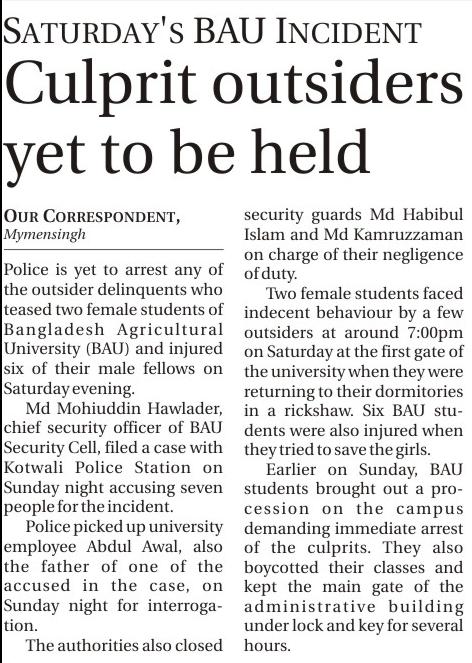 SATURDAY'S BAU INCIDENT

Culprit outsiders yet to be held

OUR CORRESPONDENT,
Mymensingh

Police is yet to arrest any of the outsider delinquents who teased two female students of Bangladesh Agricultural University (BAU) and injured six of their male fellows on Saturday evening.

Md Mohiuddin Hawlader, chief security officer of BAU Security Cell, filed a case with Kotwali Police Station on Sunday night accusing seven people for the incident.

Police picked up university employee Abdul Awal, also the father of one of the accused in the case, on Sunday night for interrogation.

The authorities also closed security guards Md Habibul Islam and Md Kamruzzaman on charge of their negligence of duty.

Two female students faced indecent behaviour by a few outsiders at around 7:00pm on Saturday at the first gate of the university when they were returning to their dormitories in a rickshaw. Six BAU students were also injured when they tried to save the girls.

Earlier on Sunday, BAU students brought out a procession on the campus demanding immediate arrest of the culprits. They also boycotted their classes and kept the main gate of the administrative building under lock and key for several hours.